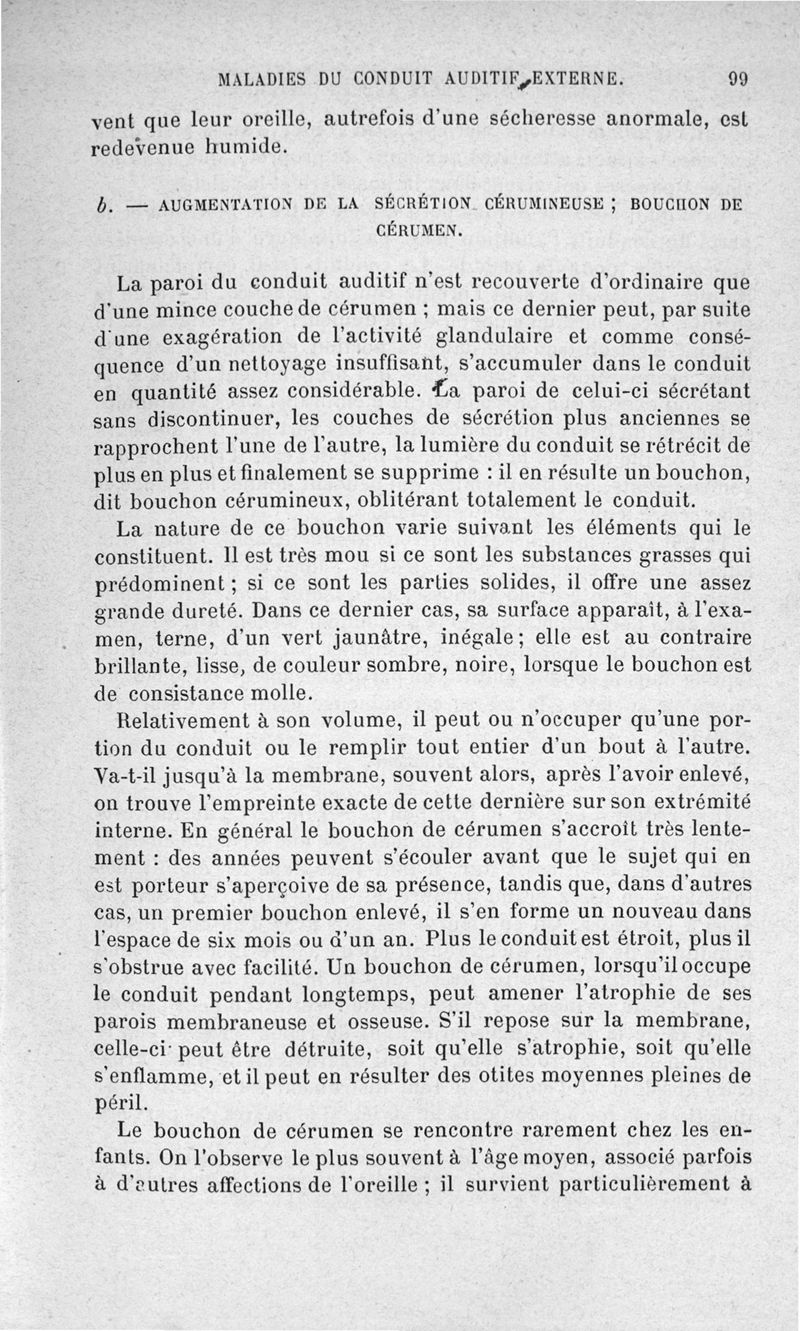 MALADIES DU CONDUIT AUDITIF EXTERNE. 99

vent que leur oreille, autrefois d'une sécheresse anormale, est redevenue humide.

b. — AUGMENTATION DE LA SÉCRÉTION CÉRUMINEUSE ; BOUCHON DE CÉRUMEN.

La paroi du conduit auditif n'est recouverte d'ordinaire que d'une mince couche de cérumen ; mais ce dernier peut, par suite d'une exagération de l'activité glandulaire et comme conséquence d'un nettoyage insuffisant, s'accumuler dans le conduit en quantité assez considérable. La paroi de celui-ci sécrétant sans discontinuer, les couches de sécrétion plus anciennes se rapprochent l'une de l'autre, la lumière du conduit se rétrécit de plus en plus et finalement se supprime : il en résulte un bouchon, dit bouchon cérumineux, oblitérant totalement le conduit.

La nature de ce bouchon varie suivant les éléments qui le constituent. Il est très mou si ce sont les substances grasses qui prédominent ; si ce sont les parties solides, il offre une assez grande dureté. Dans ce dernier cas, sa surface apparaît, à l'examen, terne, d'un vert jaunâtre, inégale ; elle est au contraire brillante, lisse, de couleur sombre, noire, lorsque le bouchon est de consistance molle.

Relativement à son volume, il peut ou n'occuper qu'une portion du conduit ou le remplir tout entier d'un bout à l'autre. Va-t-il jusqu'à la membrane, souvent alors, après l'avoir enlevé, on trouve l'empreinte exacte de cette dernière sur son extrémité interne. En général le bouchon de cérumen s'accroît très lentement : des années peuvent s'écouler avant que le sujet qui en est porteur s'aperçoive de sa présence, tandis que, dans d'autres cas, un premier bouchon enlevé, il s'en forme un nouveau dans l'espace de six mois ou d'un an. Plus le conduit est étroit, plus il s'obstrue avec facilité. Un bouchon de cérumen, lorsqu'il occupe le conduit pendant longtemps, peut amener l'atrophie de ses parois membraneuse et osseuse. S'il repose sur la membrane, celle-ci peut être détruite, soit qu'elle s'atrophie, soit qu'elle s'enflamme, et il peut en résulter des otites moyennes pleines de péril.

Le bouchon de cérumen se rencontre rarement chez les enfants. On l'observe le plus souvent à l'âge moyen, associé parfois à d'autres affections de l'oreille ; il survient particulièrement à